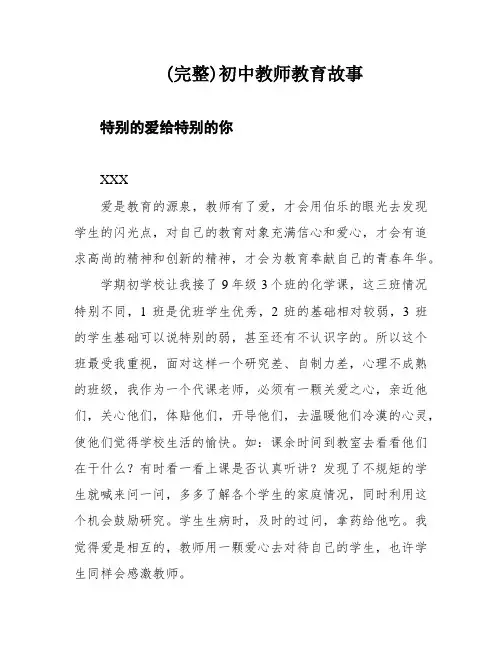 (完整)初中教师教育故事

特别的爱给特别的你

XXX

爱是教育的源泉，教师有了爱，才会用伯乐的眼光去发现学生的闪光点，对自己的教育对象充满信心和爱心，才会有追求高尚的精神和创新的精神，才会为教育奉献自己的青春年华。

学期初学校让我接了9年级3个班的化学课，这三班情况特别不同，1班是优班学生优秀，2班的基础相对较弱，3班的学生基础可以说特别的弱，甚至还有不认识字的。所以这个班最受我重视，面对这样一个研究差、自制力差，心理不成熟的班级，我作为一个代课老师，必须有一颗关爱之心，亲近他们，关心他们，体贴他们，开导他们，去温暖他们冷漠的心灵，使他们觉得学校生活的愉快。如：课余时间到教室去看看他们在干什么？有时看一看上课是否认真听讲？发现了不规矩的学生就喊来问一问，多多了解各个学生的家庭情况，同时利用这个机会鼓励研究。学生生病时，及时的过问，拿药给他吃。我觉得爱是相互的，教师用一颗爱心去对待自己的学生，也许学生同样会感激教师。